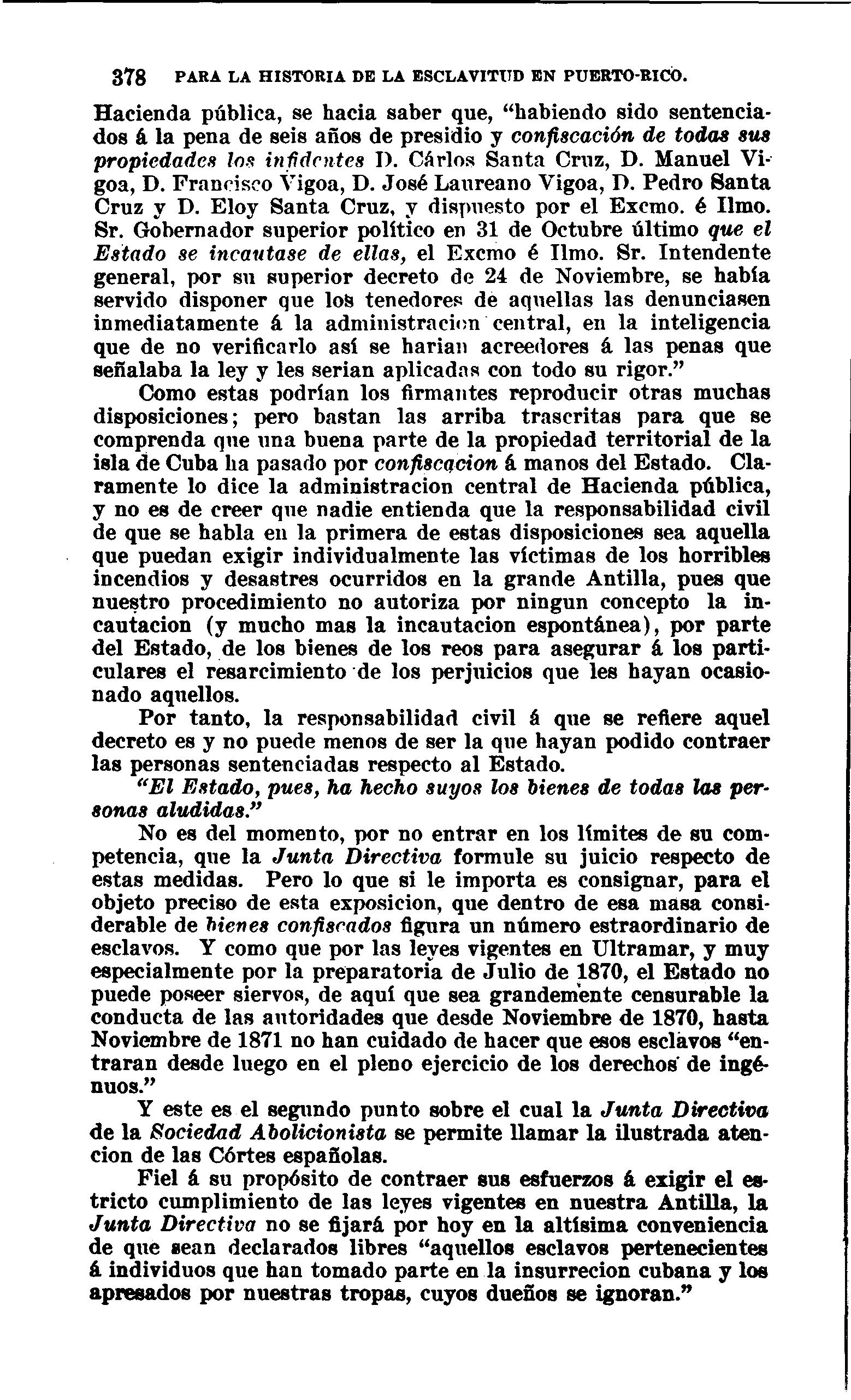 378 PARA LA HISTORIA DE LA ESCLAVITUD EN PUERTO-RICO.

Hacienda pública, se hacia saber que, "habiendo sido sentenciados á la pena de seis años de presidio y confiscación de todas sus propiedades los infidentes D. Cárlos Santa Cruz, D. Manuel Vigoa, D. Francisco Vigoa, D. José Laureano Vigoa, D. Pedro Santa Cruz y D. Eloy Santa Cruz, y dispuesto por el Excmo. é Ilmo. Sr. Gobernador superior político en 31 de Octubre último que el Estado se incautase de ellas, el Excmo é Ilmo. Sr. Intendente general, por su superior decreto de 24 de Noviembre, se había servido disponer que los tenedores de aquellas las denunciasen inmediatamente á la administracion central, en la inteligencia que de no verificarlo así se harian acreedores á las penas que señalaba la ley y les serian aplicadas con todo su rigor."

Como estas podrían los firmantes reproducir otras muchas disposiciones; pero bastan las arriba trascritas para que se comprenda que una buena parte de la propiedad territorial de la isla de Cuba ha pasado por confiscacion á manos del Estado. Claramente lo dice la administracion central de Hacienda pública, y no es de creer que nadie entienda que la responsabilidad civil de que se habla en la primera de estas disposiciones sea aquella que puedan exigir individualmente las víctimas de los horribles incendios y desastres ocurridos en la grande Antilla, pues que nuestro procedimiento no autoriza por ningun concepto la incautacion (y mucho mas la incautacion espontánea), por parte del Estado, de los bienes de los reos para asegurar á los particulares el resarcimiento de los perjuicios que les hayan ocasionado aquellos.

Por tanto, la responsabilidad civil á que se refiere aquel decreto es y no puede menos de ser la que hayan podido contraer las personas sentenciadas respecto al Estado.

"El Estado, pues, ha hecho suyos los bienes de todas las personas aludidas."

No es del momento, por no entrar en los límites de su competencia, que la Junta Directiva formule su juicio respecto de estas medidas. Pero lo que si le importa es consignar, para el objeto preciso de esta exposicion, que dentro de esa masa considerable de bienes confiscados figura un número estraordinario de esclavos. Y como que por las leyes vigentes en Ultramar, y muy especialmente por la preparatoria de Julio de 1870, el Estado no puede poseer siervos, de aquí que sea grandemente censurable la conducta de las autoridades que desde Noviembre de 1870, hasta Noviembre de 1871 no han cuidado de hacer que esos esclavos "entraran desde luego en el pleno ejercicio de los derechos de ingénuos."

Y este es el segundo punto sobre el cual la Junta Directiva de la Sociedad Abolicionista se permite llamar la ilustrada atencion de las Córtes españolas.

Fiel á su propósito de contraer sus esfuerzos á exigir el estricto cumplimiento de las leyes vigentes en nuestra Antilla, la Junta Directiva no se fijará por hoy en la altísima conveniencia de que sean declarados libres "aquellos esclavos pertenecientes á individuos que han tomado parte en la insurrecion cubana y los apresados por nuestras tropas, cuyos dueños se ignoran."